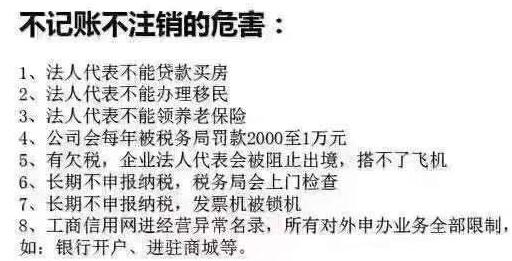 不记账不注销的危害：

1、法人代表不能贷款买房
2、法人代表不能办理移民
3、法人代表不能领养老保险
4、公司会每年被税务局罚款2000至1万元
5、有欠税，企业法人代表会被阻止出境，搭不了飞机
6、长期不申报纳税，税务局会上门检查
7、长期不申报纳税，发票机被锁机
8、工商信用网进经营异常名录，所有对外申办业务全部限制，如：银行开户、进驻商城等。